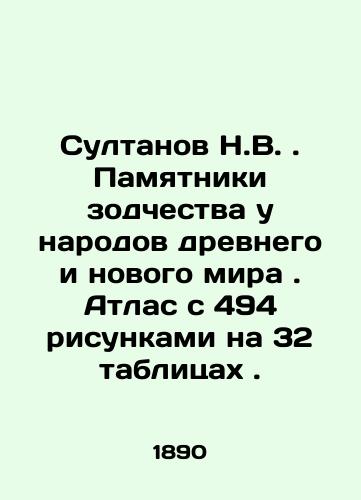 Султанов Н.В. . Памятники зодчества у народов древнего и нового мира . Атлас с 494 рисунками на 32 таблицах .

1890